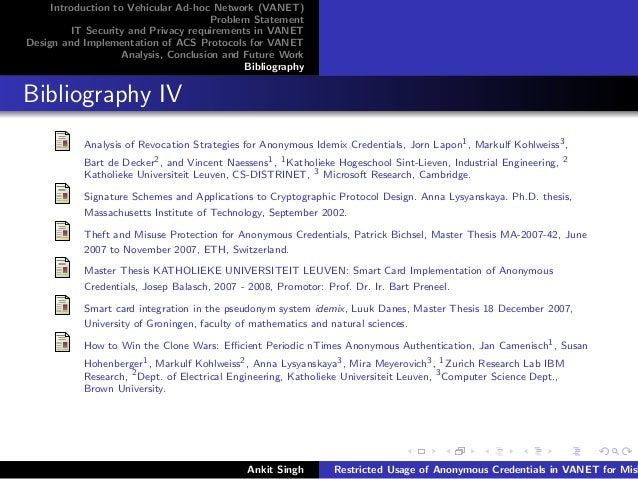 Introduction to Vehicular Ad-hoc Network (VANET)
Problem Statement
IT Security and Privacy requirements in VANET
Design and Implementation of ACS Protocols for VANET
Analysis, Conclusion and Future Work
Bibliography

Bibliography IV

Analysis of Revocation Strategies for Anonymous Idemix Credentials, Jorn Lapon$^1$, Markulf Kohlweiss$^3$, Bart de Decker$^2$, and Vincent Naessens$^1$, $^1$Katholieke Hogeschool Sint-Lieven, Industrial Engineering, $^2$ Katholieke Universiteit Leuven, CS-DISTRINET, $^3$ Microsoft Research, Cambridge.

Signature Schemes and Applications to Cryptographic Protocol Design. Anna Lysyanskaya. Ph.D. thesis, Massachusetts Institute of Technology, September 2002.

Theft and Misuse Protection for Anonymous Credentials, Patrick Bichsel, Master Thesis MA-2007-42, June 2007 to November 2007, ETH, Switzerland.

Master Thesis KATHOLIEKE UNIVERSITEIT LEUVEN: Smart Card Implementation of Anonymous Credentials, Josep Balasch, 2007 - 2008, Promotor: Prof. Dr. Ir. Bart Preneel.

Smart card integration in the pseudonym system idemix, Luuk Danes, Master Thesis 18 December 2007, University of Groningen, faculty of mathematics and natural sciences.

How to Win the Clone Wars: Efficient Periodic nTimes Anonymous Authentication, Jan Camenisch$^1$, Susan Hohenberger$^1$, Markulf Kohlweiss$^2$, Anna Lysyanskaya$^3$, Mira Meyerovich$^3$, $^1$Zurich Research Lab IBM Research, $^2$Dept. of Electrical Engineering, Katholieke Universiteit Leuven, $^3$Computer Science Dept., Brown University.

Ankit Singh
Restricted Usage of Anonymous Credentials in VANET for Mis